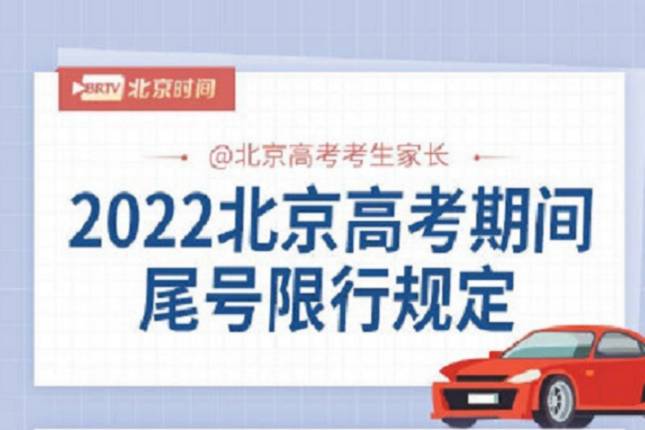 BRTV 北京时间

@北京高考考生家长

2022北京高考期间
尾号限行规定